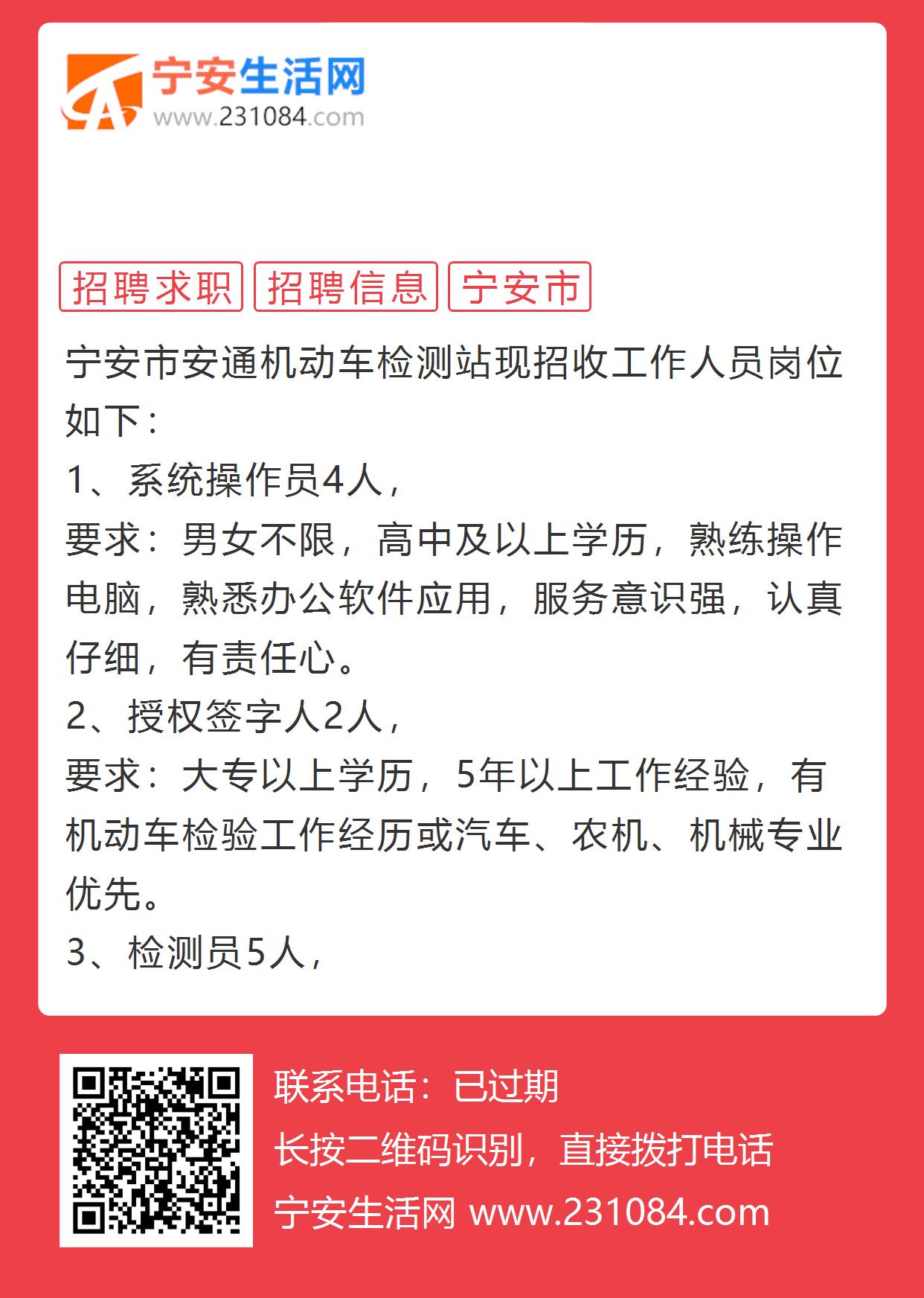 宁安生活网
www.231084.com

招聘求职 招聘信息 宁安市

宁安市安通机动车检测站现招收工作人员岗位如下：
1、系统操作员4人，
要求：男女不限，高中及以上学历，熟练操作电脑，熟悉办公软件应用，服务意识强，认真仔细，有责任心。
2、授权签字人2人，
要求：大专以上学历，5年以上工作经验，有机动车检验工作经历或汽车、农机、机械专业优先。
3、检测员5人，

联系电话：已过期
长按二维码识别，直接拨打电话
宁安生活网 www.231084.com